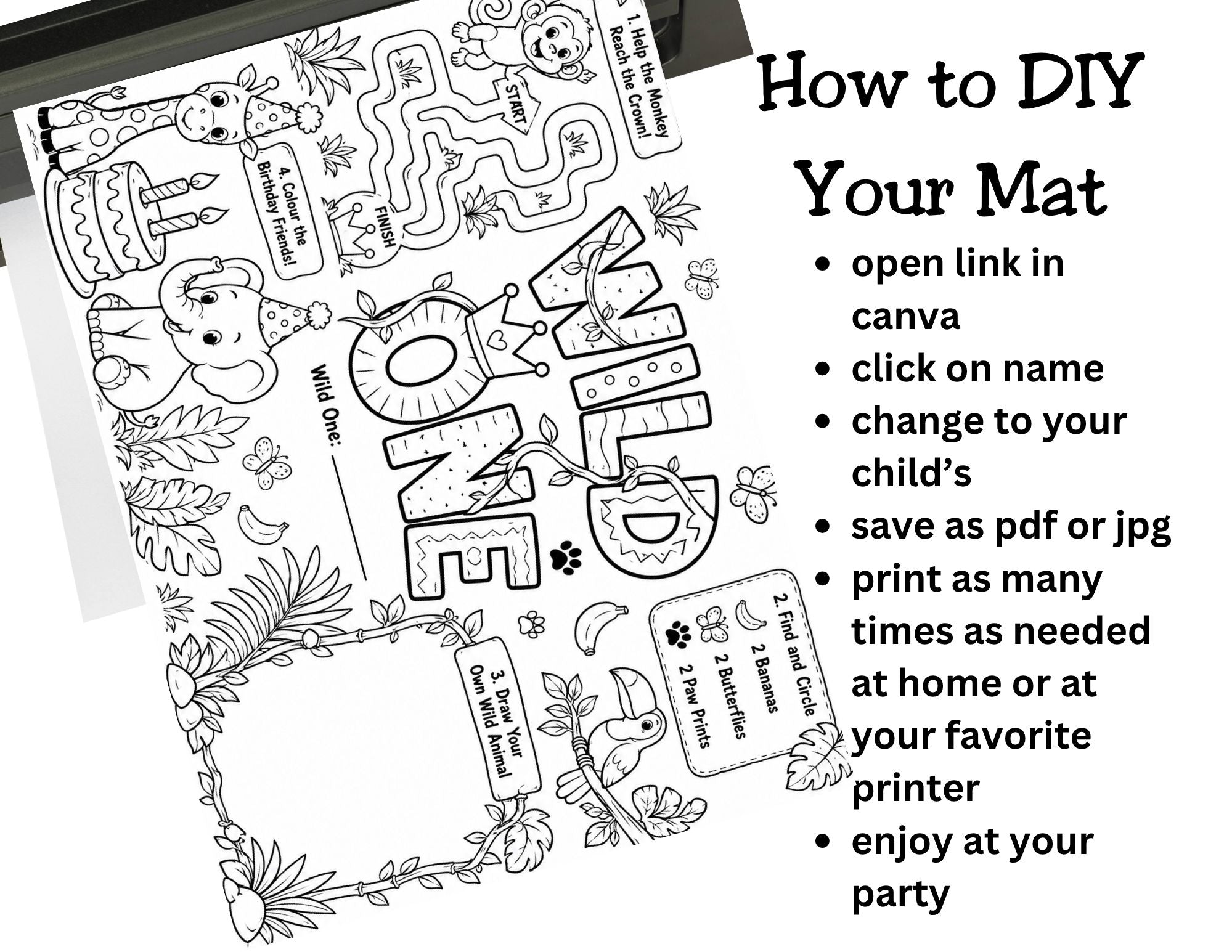 1. Help the Monkey Reach the Crown!

START

FINISH

4. Colour the Birthday Friends!

WILD ONE

Wild One: ____

2. Find and Circle

2 Bananas

2 Butterflies

2 Paw Prints

3. Draw Your Own Wild Animal

How to DIY Your Mat

• open link in canva
• click on name
• change to your child's
• save as pdf or jpg
• print as many times as needed at home or at your favorite printer
• enjoy at your party